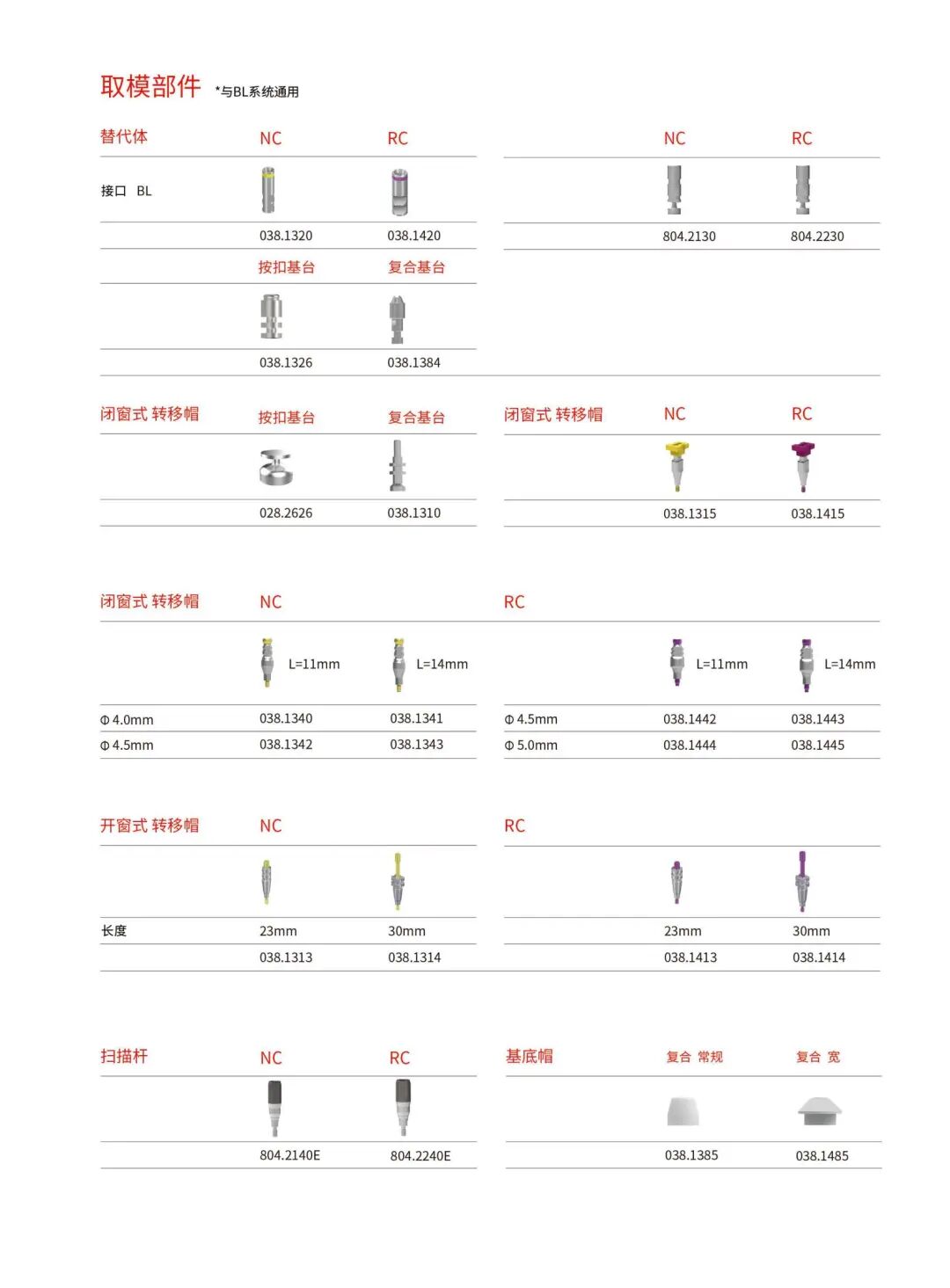 取模部件 *与BL系统通用

| 替代体 | NC | RC |
|---|---|---|
| 接口 BL | | |
| | 038.1320 | 038.1420 |
| | 按扣基台 | 复合基台 |
| | 038.1326 | 038.1384 |

| | NC | RC |
|---|---|---|
| | 804.2130 | 804.2230 |

| 闭窗式 转移帽 | 按扣基台 | 复合基台 |
|---|---|---|
| | 028.2626 | 038.1310 |

| 闭窗式 转移帽 | NC | RC |
|---|---|---|
| | 038.1315 | 038.1415 |

| 闭窗式 转移帽 | NC | |
|---|---|---|
| | L=11mm | L=14mm |
| Φ 4.0mm | 038.1340 | 038.1341 |
| Φ 4.5mm | 038.1342 | 038.1343 |

| RC | | |
|---|---|---|
| | L=11mm | L=14mm |
| Φ 4.5mm | 038.1442 | 038.1443 |
| Φ 5.0mm | 038.1444 | 038.1445 |

| 开窗式 转移帽 | NC | |
|---|---|---|
| 长度 | 23mm | 30mm |
| | 038.1313 | 038.1314 |

| RC | | |
|---|---|---|
| | 23mm | 30mm |
| | 038.1413 | 038.1414 |

| 扫描杆 | NC | RC |
|---|---|---|
| | 804.2140E | 804.2240E |

| 基底帽 | 复合 常规 | 复合 宽 |
|---|---|---|
| | 038.1385 | 038.1485 |